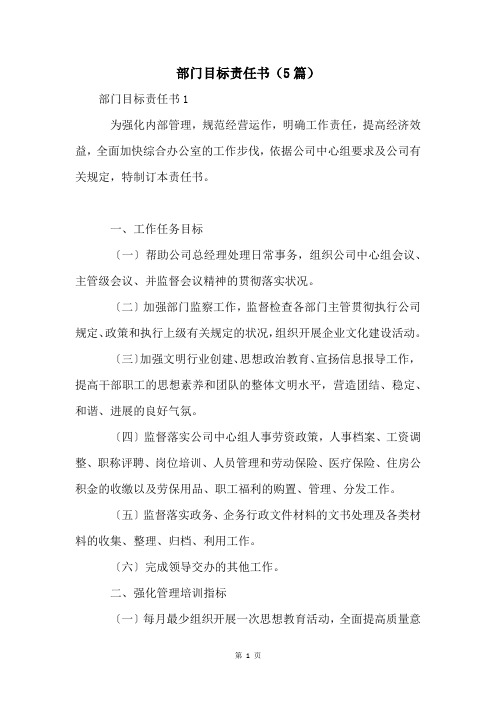 部门目标责任书（5篇）

部门目标责任书1

为强化内部管理，规范经营运作，明确工作责任，提高经济效益，全面加快综合办公室的工作步伐，依据公司中心组要求及公司有关规定，特制订本责任书。

一、工作任务目标

〔一〕帮助公司总经理处理日常事务，组织公司中心组会议、主管级会议、并监督会议精神的贯彻落实状况。

〔二〕加强部门监察工作，监督检查各部门主管贯彻执行公司规定、政策和执行上级有关规定的状况，组织开展企业文化建设活动。

〔三〕加强文明行业创建、思想政治教育、宣扬信息报导工作，提高干部职工的思想素养和团队的整体文明水平，营造团结、稳定、和谐、进展的良好气氛。

〔四〕监督落实公司中心组人事劳资政策，人事档案、工资调整、职称评聘、岗位培训、人员管理和劳动保险、医疗保险、住房公积金的收缴以及劳保用品、职工福利的购置、管理、分发工作。

〔五〕监督落实政务、企务行政文件材料的文书处理及各类材料的收集、整理、归档、利用工作。

〔六〕完成领导交办的其他工作。

二、强化管理培训指标

〔一〕每月最少组织开展一次思想教育活动，全面提高质量意

第 1 页